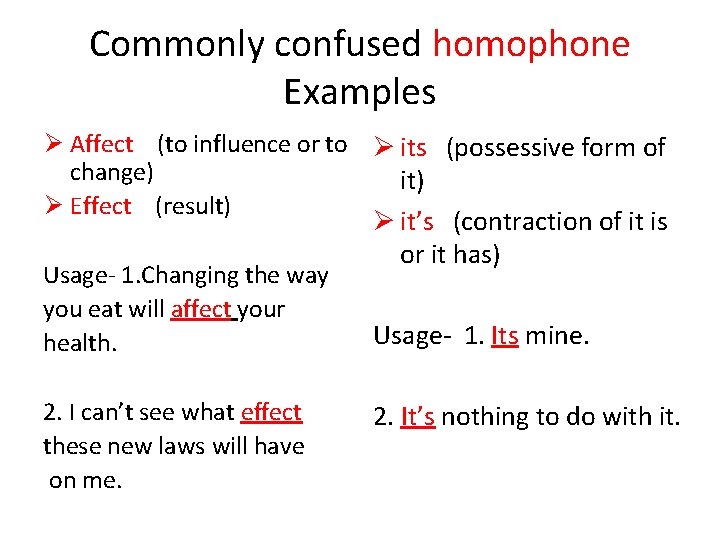 Commonly confused homophone Examples

➢ Affect (to influence or to change)
➢ Effect (result)

Usage- 1.Changing the way you eat will affect your health.

2. I can't see what effect these new laws will have on me.

➢ its (possessive form of it)
➢ it's (contraction of it is or it has)

Usage- 1. Its mine.

2. It's nothing to do with it.